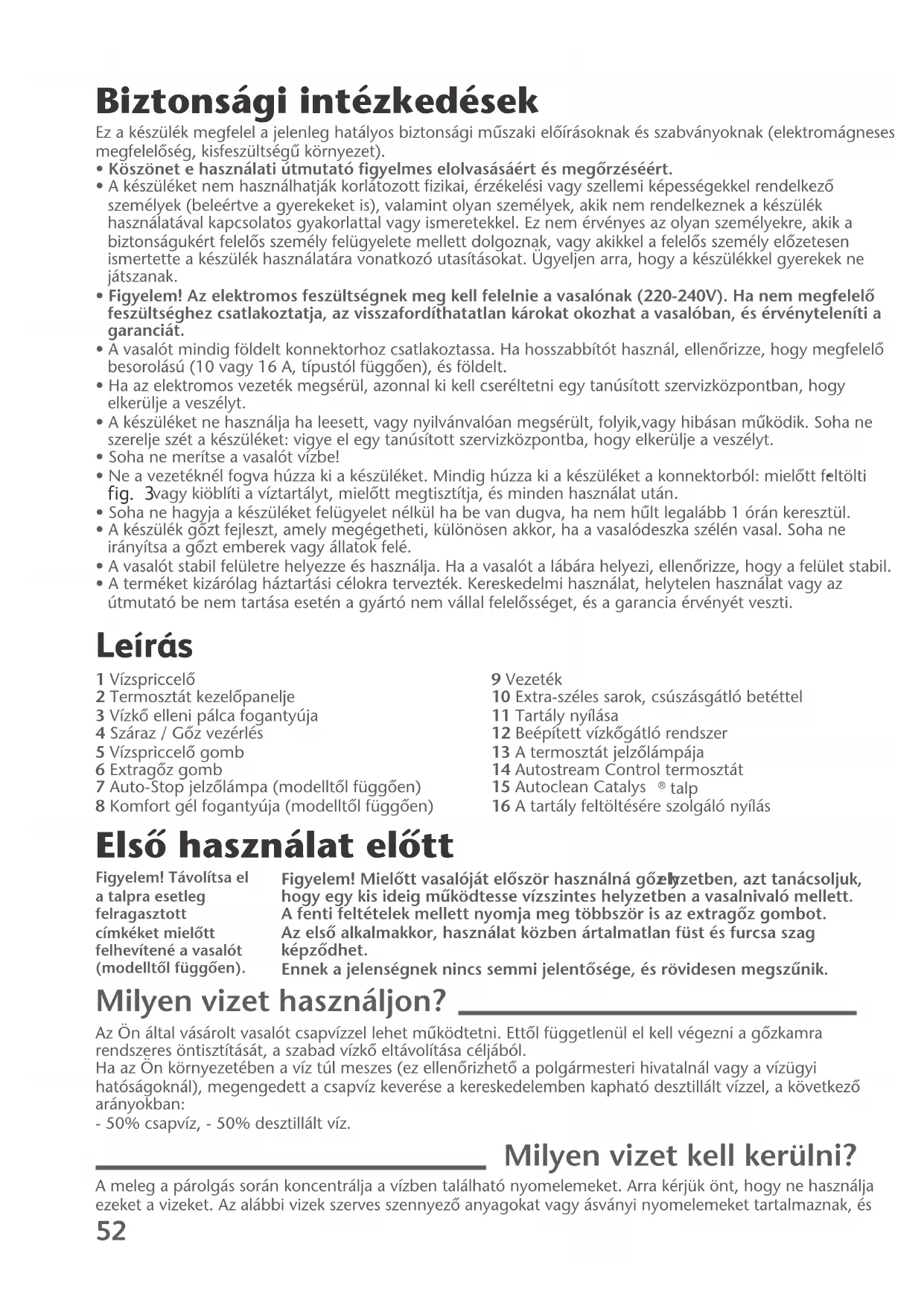 Biztonsági intézkedések

Ez a készülék megfelel a jelenleg hatályos biztonsági műszaki előírásoknak és szabványoknak (elektromágneses megfelelőség, kisfeszültségű környezet).

• Köszönet e használati útmutató figyelmes elolvasásáért és megőrzéséért.
• A készüléket nem használhatják korlátozott fizikai, érzékelési vagy szellemi képességekkel rendelkező személyek (beleértve a gyerekeket is), valamint olyan személyek, akik nem rendelkeznek a készülék használatával kapcsolatos gyakorlattal vagy ismeretekkel. Ez nem érvényes az olyan személyekre, akik a biztonságukért felelős személy felügyelete mellett dolgoznak, vagy akikkel a felelős személy előzetesen ismertette a készülék használatára vonatkozó utasításokat. Ügyeljen arra, hogy a készülékkel gyerekek ne játszanak.
• Figyelem! Az elektromos feszültségnek meg kell felelnie a vasalónak (220-240V). Ha nem megfelelő feszültséghez csatlakoztatja, az visszafordíthatatlan károkat okozhat a vasalóban, és érvényteleníti a garanciát.
• A vasalót mindig földelt konnektorhoz csatlakoztassa. Ha hosszabbítót használ, ellenőrizze, hogy megfelelő besorolású (10 vagy 16 A, típustól függően), és földelt.
• Ha az elektromos vezeték megsérül, azonnal ki kell cseréltetni egy tanúsított szervizközpontban, hogy elkerülje a veszélyt.
• A készüléket ne használja ha leesett, vagy nyilvánvalóan megsérült, folyik,vagy hibásan működik. Soha ne szerelje szét a készüléket: vigye el egy tanúsított szervizközpontba, hogy elkerülje a veszélyt.
• Soha ne merítse a vasalót vízbe!
• Ne a vezetéknél fogva húzza ki a készüléket. Mindig húzza ki a készüléket a konnektorból: mielőtt feltölti fig. 3vagy kiöblíti a víztartályt, mielőtt megtisztítja, és minden használat után.
• Soha ne hagyja a készüléket felügyelet nélkül ha be van dugva, ha nem hűlt legalább 1 órán keresztül.
• A készülék gőzt fejleszt, amely megégetheti, különösen akkor, ha a vasalódeszka szélén vasal. Soha ne irányítsa a gőzt emberek vagy állatok felé.
• A vasalót stabil felületre helyezze és használja. Ha a vasalót a lábára helyezi, ellenőrizze, hogy a felület stabil.
• A terméket kizárólag háztartási célokra tervezték. Kereskedelmi használat, helytelen használat vagy az útmutató be nem tartása esetén a gyártó nem vállal felelősséget, és a garancia érvényét veszti.

Leírás

1 Vízspriccelő
2 Termosztát kezelőpanelje
3 Vízkő elleni pálca fogantyúja
4 Száraz / Gőz vezérlés
5 Vízspriccelő gomb
6 Extragőz gomb
7 Auto-Stop jelzőlámpa (modelltől függően)
8 Komfort gél fogantyúja (modelltől függően)
9 Vezeték
10 Extra-széles sarok, csúszásgátló betéttel
11 Tartály nyílása
12 Beépített vízkőgátló rendszer
13 A termosztát jelzőlámpája
14 Autostream Control termosztát
15 Autoclean Catalys ® talp
16 A tartály feltöltésére szolgáló nyílás

Első használat előtt

Figyelem! Távolítsa el a talpra esetleg felragasztott címkéket mielőtt felhevítené a vasalót (modelltől függően).

Figyelem! Mielőtt vasalóját először használná gőz helyzetben, azt tanácsoljuk, hogy egy kis ideig működtesse vízszintes helyzetben a vasalnivaló mellett.
A fenti feltételek mellett nyomja meg többször is az extragőz gombot.
Az első alkalmakkor, használat közben ártalmatlan füst és furcsa szag képződhet.
Ennek a jelenségnek nincs semmi jelentősége, és rövidesen megszűnik.

Milyen vizet használjon?

Az Ön által vásárolt vasalót csapvízzel lehet működtetni. Ettől függetlenül el kell végezni a gőzkamra rendszeres öntisztítását, a szabad vízkő eltávolítása céljából.
Ha az Ön környezetében a víz túl meszes (ez ellenőrizhető a polgármesteri hivatalnál vagy a vízügyi hatóságoknál), megengedett a csapvíz keverése a kereskedelemben kapható desztillált vízzel, a következő arányokban:
- 50% csapvíz, - 50% desztillált víz.

Milyen vizet kell kerülni?

A meleg a párolgás során koncentrálja a vízben található nyomelemeket. Arra kérjük önt, hogy ne használja ezeket a vizeket. Az alábbi vizek szerves szennyező anyagokat vagy ásványi nyomelemeket tartalmaznak, és

52